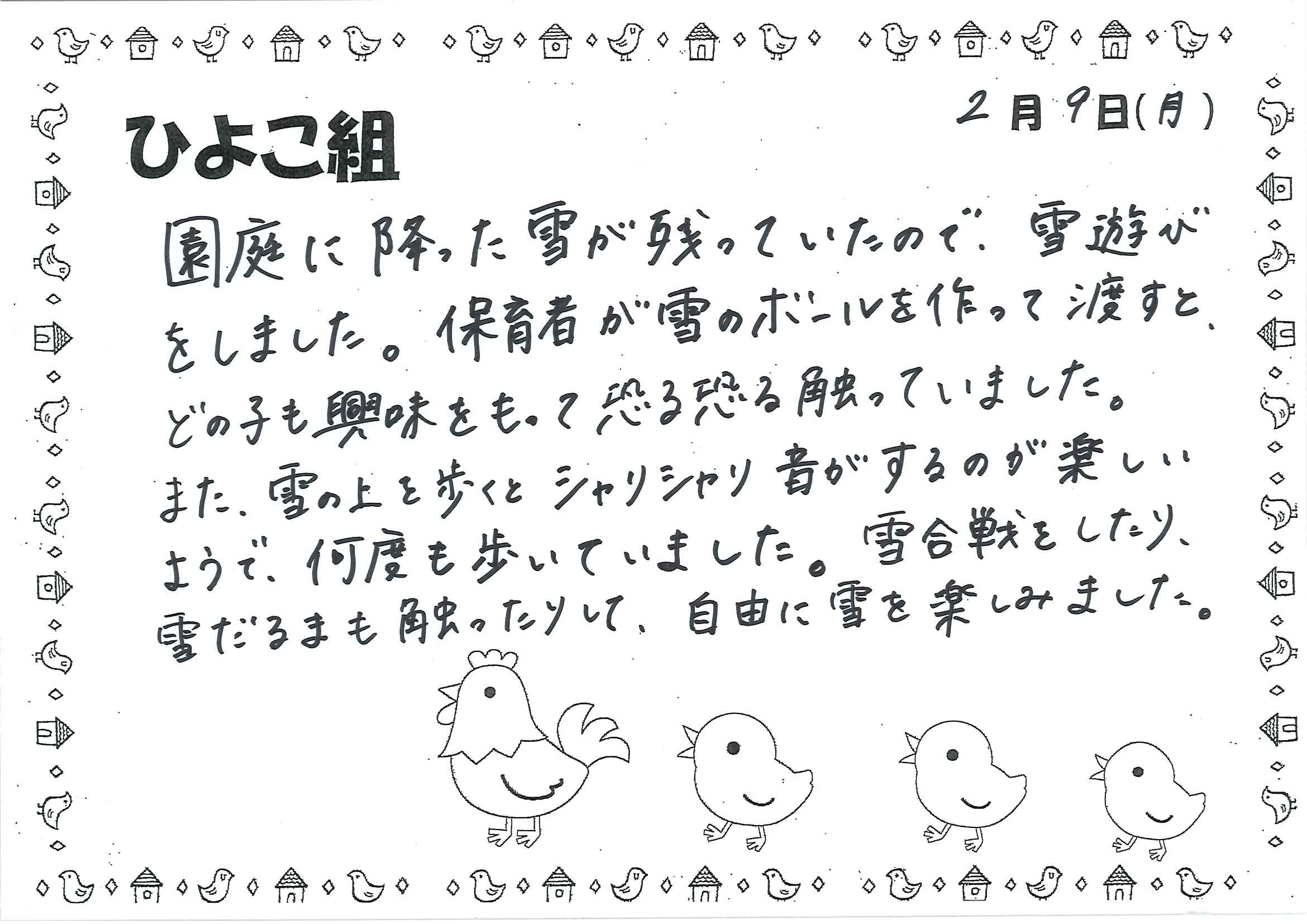 2月9日(月)

ひよこ組

園庭に降った雪が残っていたので、雪遊びをしました。保育者が雪のボールを作って渡すと、どの子も興味をもって恐る恐る触っていました。また、雪の上を歩くとシャリシャリ音がするのが楽しいようで、何度も歩いていました。雪合戦をしたり、雪だるまも触ったりして、自由に雪を楽しみました。